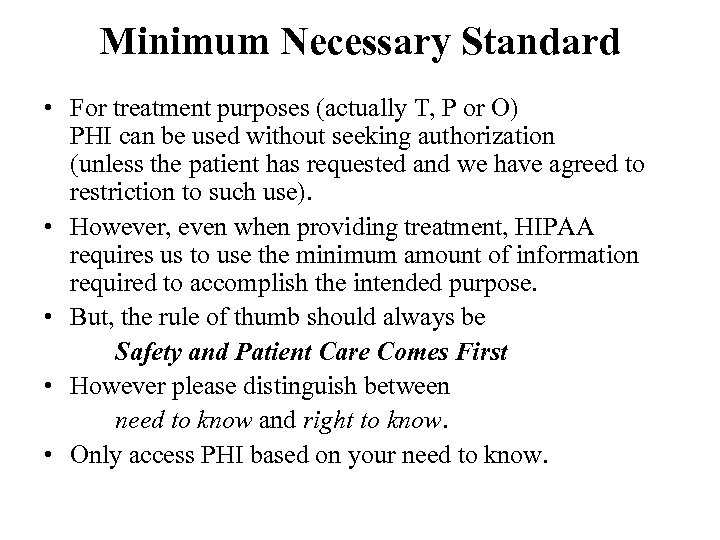 Minimum Necessary Standard

• For treatment purposes (actually T, P or O) PHI can be used without seeking authorization (unless the patient has requested and we have agreed to restriction to such use).

• However, even when providing treatment, HIPAA requires us to use the minimum amount of information required to accomplish the intended purpose.

• But, the rule of thumb should always be

Safety and Patient Care Comes First

• However please distinguish between

need to know and right to know.

• Only access PHI based on your need to know.